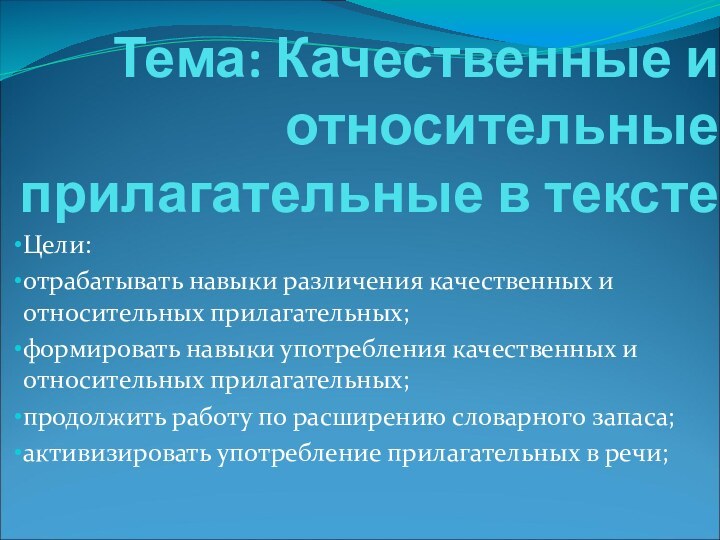 Тема: Качественные и относительные прилагательные в тексте

•Цели:

•отрабатывать навыки различения качественных и относительных прилагательных;

•формировать навыки употребления качественных и относительных прилагательных;

•продолжить работу по расширению словарного запаса;

•активизировать употребление прилагательных в речи;